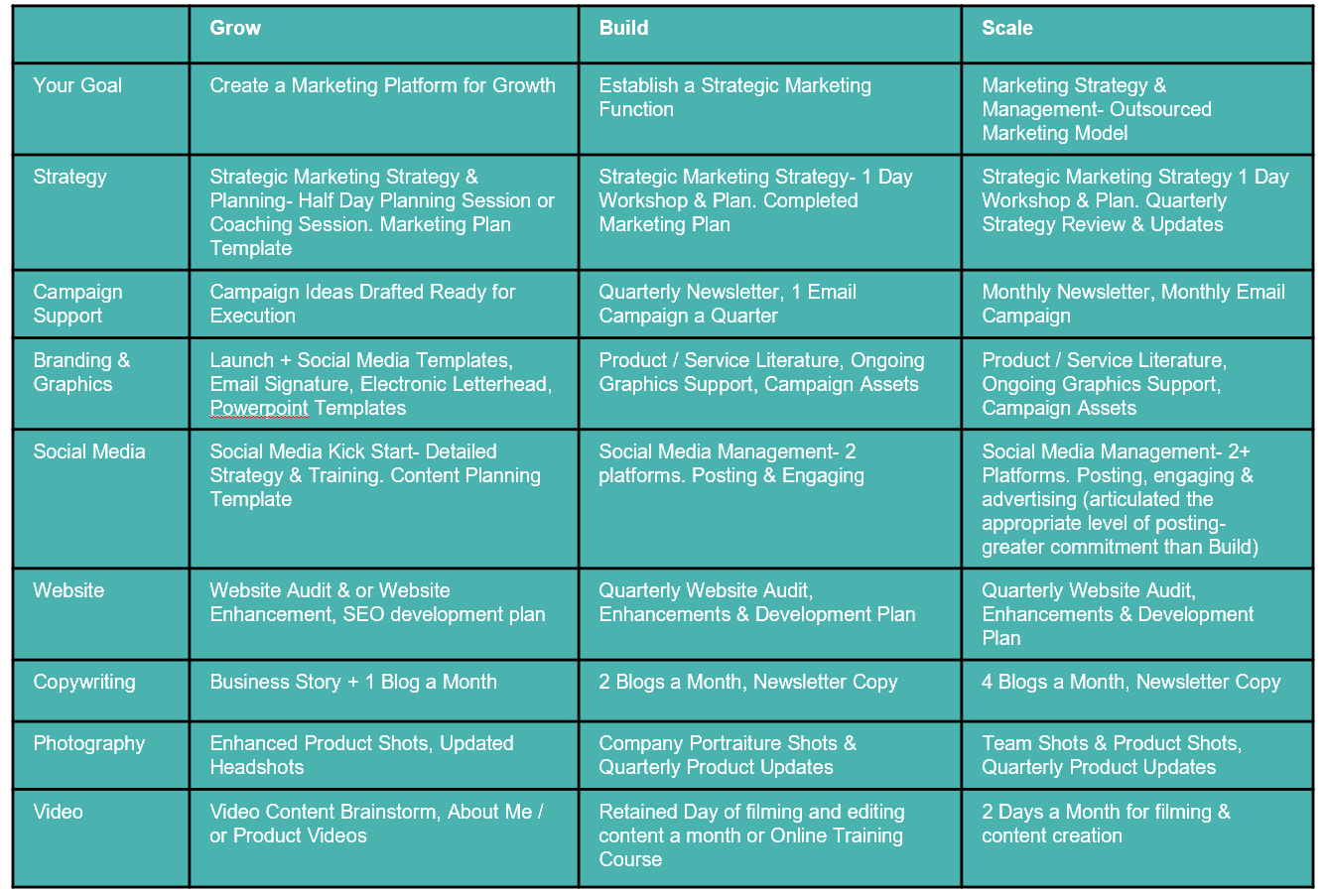 | | Grow | Build | Scale |
|---|---|---|---|
| Your Goal | Create a Marketing Platform for Growth | Establish a Strategic Marketing Function | Marketing Strategy & Management- Outsourced Marketing Model |
| Strategy | Strategic Marketing Strategy & Planning- Half Day Planning Session or Coaching Session. Marketing Plan Template | Strategic Marketing Strategy- 1 Day Workshop & Plan. Completed Marketing Plan | Strategic Marketing Strategy 1 Day Workshop & Plan. Quarterly Strategy Review & Updates |
| Campaign Support | Campaign Ideas Drafted Ready for Execution | Quarterly Newsletter, 1 Email Campaign a Quarter | Monthly Newsletter, Monthly Email Campaign |
| Branding & Graphics | Launch + Social Media Templates, Email Signature, Electronic Letterhead, Powerpoint Templates | Product / Service Literature, Ongoing Graphics Support, Campaign Assets | Product / Service Literature, Ongoing Graphics Support, Campaign Assets |
| Social Media | Social Media Kick Start- Detailed Strategy & Training. Content Planning Template | Social Media Management- 2 platforms. Posting & Engaging | Social Media Management- 2+ Platforms. Posting, engaging & advertising (articulated the appropriate level of posting- greater commitment than Build) |
| Website | Website Audit & or Website Enhancement, SEO development plan | Quarterly Website Audit, Enhancements & Development Plan | Quarterly Website Audit, Enhancements & Development Plan |
| Copywriting | Business Story + 1 Blog a Month | 2 Blogs a Month, Newsletter Copy | 4 Blogs a Month, Newsletter Copy |
| Photography | Enhanced Product Shots, Updated Headshots | Company Portraiture Shots & Quarterly Product Updates | Team Shots & Product Shots, Quarterly Product Updates |
| Video | Video Content Brainstorm, About Me / or Product Videos | Retained Day of filming and editing content a month or Online Training Course | 2 Days a Month for filming & content creation |